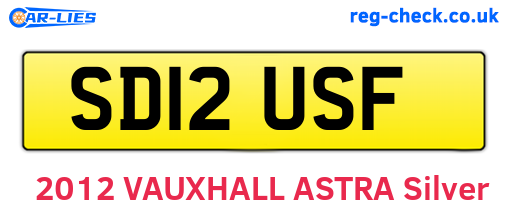 CAR-LIES reg-check.co.uk

SD12 USF

2012 VAUXHALL ASTRA Silver